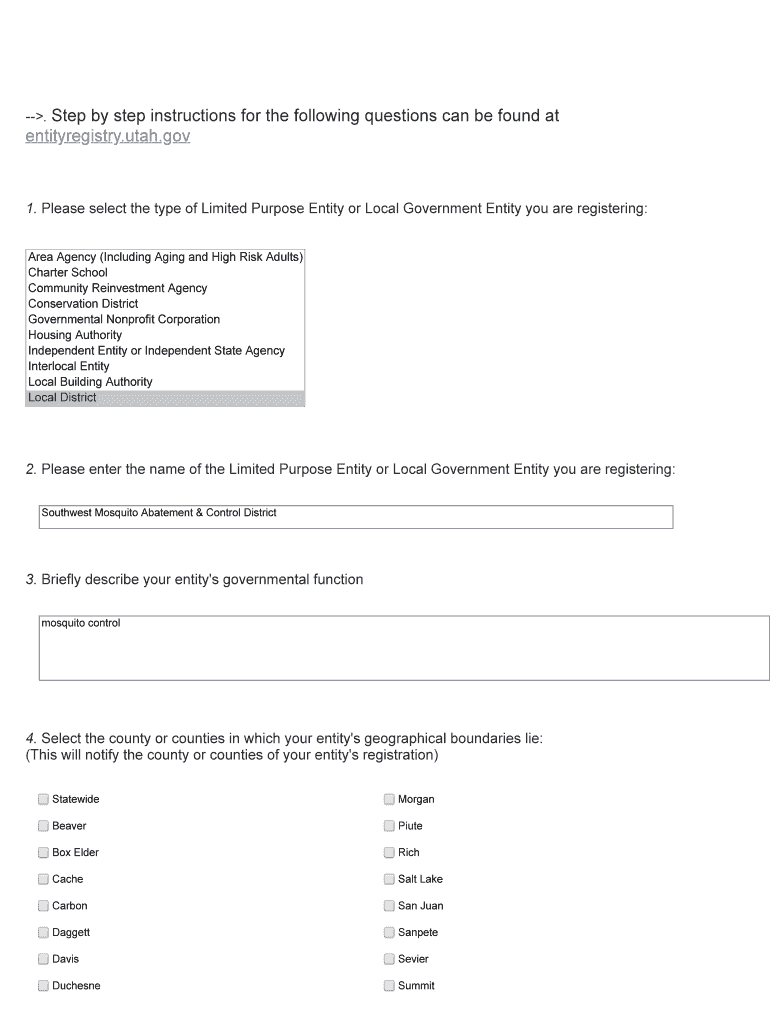 -->. Step by step instructions for the following questions can be found at entityregistry.utah.gov

1. Please select the type of Limited Purpose Entity or Local Government Entity you are registering:

Area Agency (Including Aging and High Risk Adults)
Charter School
Community Reinvestment Agency
Conservation District
Governmental Nonprofit Corporation
Housing Authority
Independent Entity or Independent State Agency
Interlocal Entity
Local Building Authority
Local District

2. Please enter the name of the Limited Purpose Entity or Local Government Entity you are registering:

Southwest Mosquito Abatement & Control District

3. Briefly describe your entity's governmental function

mosquito control

4. Select the county or counties in which your entity's geographical boundaries lie:
(This will notify the county or counties of your entity's registration)

Statewide
Beaver
Box Elder
Cache
Carbon
Daggett
Davis
Duchesne

Morgan
Piute
Rich
Salt Lake
San Juan
Sanpete
Sevier
Summit